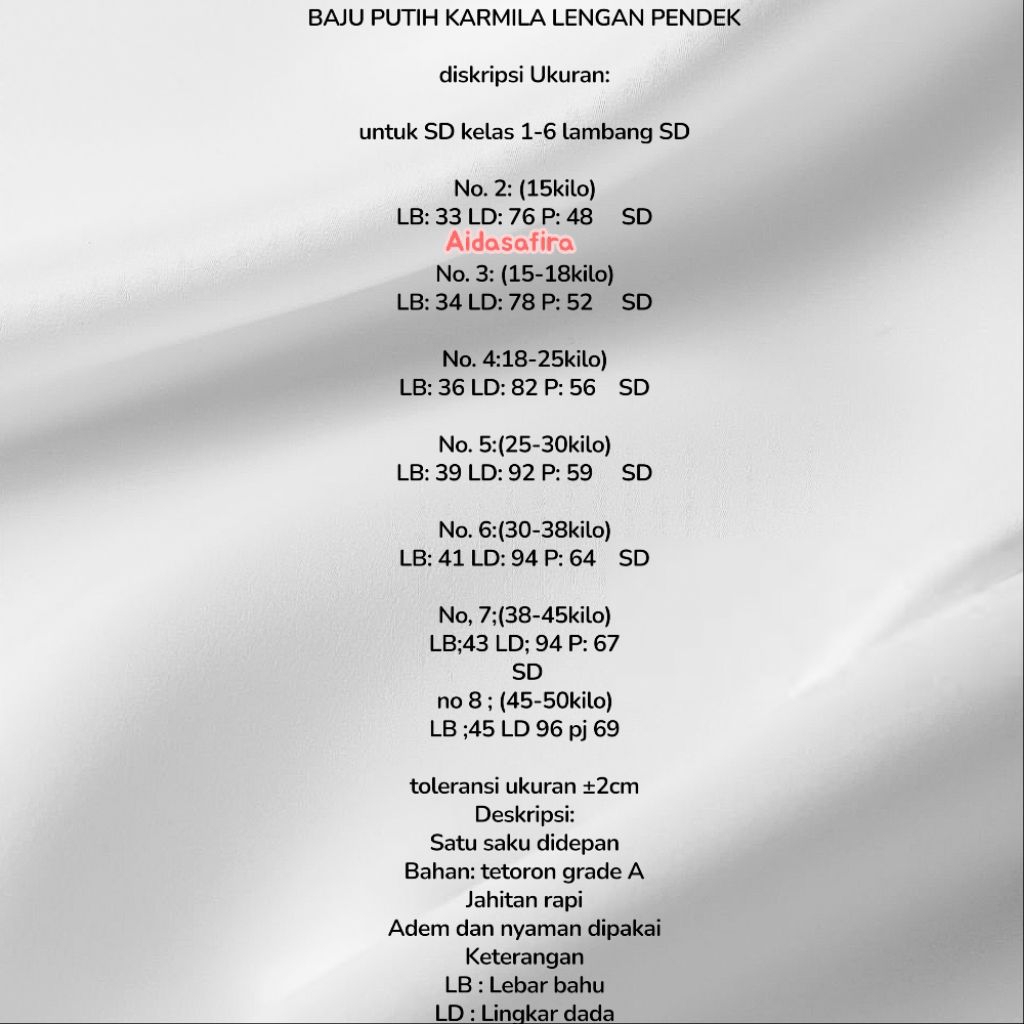 BAJU PUTIH KARMILA LENGAN PENDEK

diskripsi Ukuran:

untuk SD kelas 1-6 lambang SD

No. 2: (15kilo)
LB: 33 LD: 76 P: 48 SD
Aidasafira
No. 3: (15-18kilo)
LB: 34 LD: 78 P: 52 SD

No. 4:18-25kilo)
LB: 36 LD: 82 P: 56 SD

No. 5:(25-30kilo)
LB: 39 LD: 92 P: 59 SD

No. 6:(30-38kilo)
LB: 41 LD: 94 P: 64 SD

No, 7;(38-45kilo)
LB;43 LD; 94 P: 67
SD
no 8 ; (45-50kilo)
LB ;45 LD 96 pj 69

toleransi ukuran ±2cm
Deskripsi:
Satu saku didepan
Bahan: tetoron grade A
Jahitan rapi
Adem dan nyaman dipakai
Keterangan
LB : Lebar bahu
LD : Lingkar dada